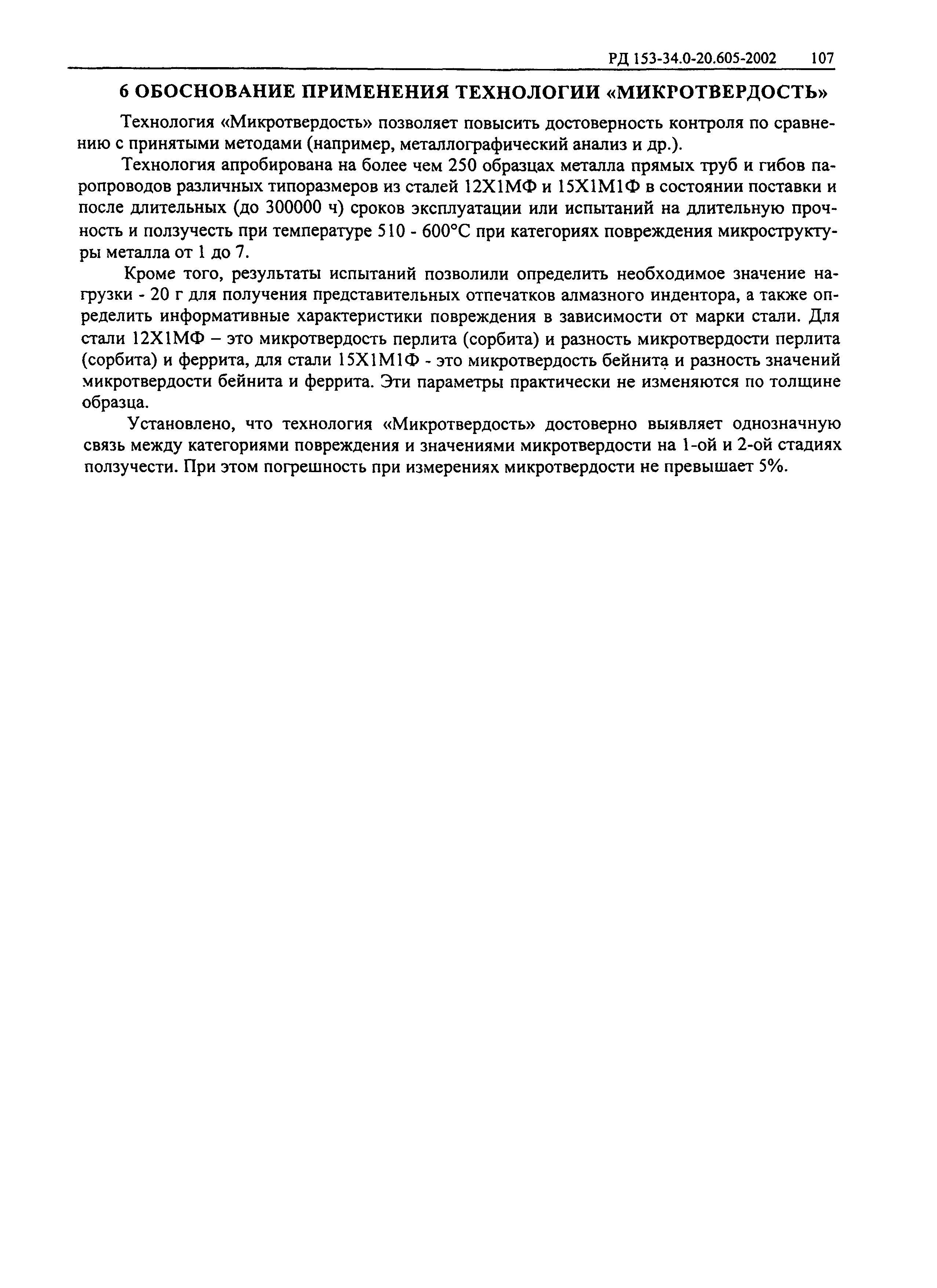 РД 153-34.0-20.605-2002 107

6 ОБОСНОВАНИЕ ПРИМЕНЕНИЯ ТЕХНОЛОГИИ «МИКРОТВЕРДОСТЬ»

Технология «Микротвердость» позволяет повысить достоверность контроля по сравнению с принятыми методами (например, металлографический анализ и др.).

Технология апробирована на более чем 250 образцах металла прямых труб и гибов паропроводов различных типоразмеров из сталей 12Х1МФ и 15Х1М1Ф в состоянии поставки и после длительных (до 300000 ч) сроков эксплуатации или испытаний на длительную прочность и ползучесть при температуре 510 - 600°С при категориях повреждения микроструктуры металла от 1 до 7.

Кроме того, результаты испытаний позволили определить необходимое значение нагрузки - 20 г для получения представительных отпечатков алмазного индентора, а также определить информативные характеристики повреждения в зависимости от марки стали. Для стали 12Х1МФ – это микротвердость перлита (сорбита) и разность микротвердости перлита (сорбита) и феррита, для стали 15Х1М1Ф - это микротвердость бейнита и разность значений микротвердости бейнита и феррита. Эти параметры практически не изменяются по толщине образца.

Установлено, что технология «Микротвердость» достоверно выявляет однозначную связь между категориями повреждения и значениями микротвердости на 1-ой и 2-ой стадиях ползучести. При этом погрешность при измерениях микротвердости не превышает 5%.